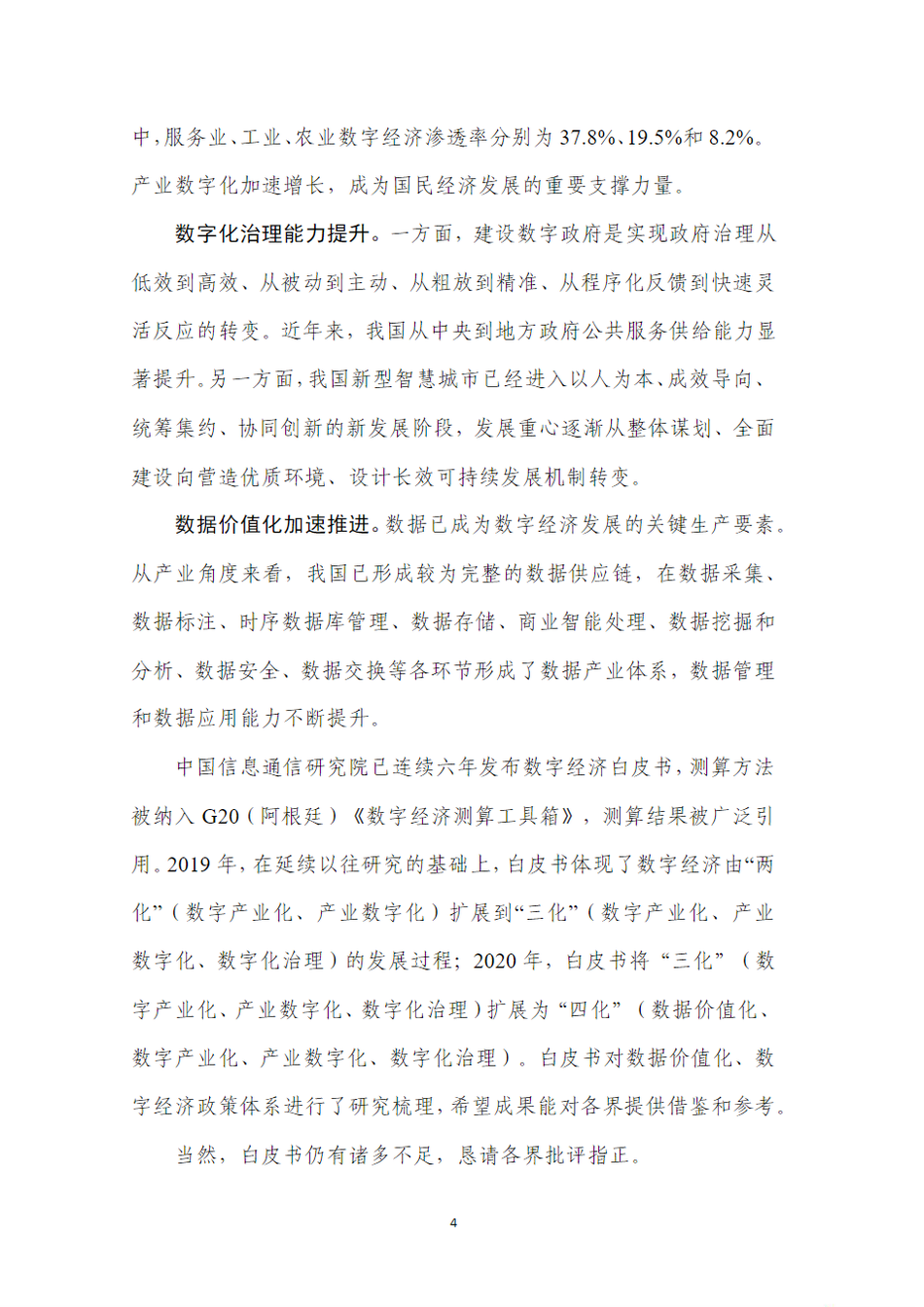 中，服务业、工业、农业数字经济渗透率分别为 37.8%、19.5%和 8.2%。产业数字化加速增长，成为国民经济发展的重要支撑力量。

数字化治理能力提升。一方面，建设数字政府是实现政府治理从低效到高效、从被动到主动、从粗放到精准、从程序化反馈到快速灵活反应的转变。近年来，我国从中央到地方政府公共服务供给能力显著提升。另一方面，我国新型智慧城市已经进入以人为本、成效导向、统筹集约、协同创新的新发展阶段，发展重心逐渐从整体谋划、全面建设向营造优质环境、设计长效可持续发展机制转变。

数据价值化加速推进。数据已成为数字经济发展的关键生产要素。从产业角度来看，我国已形成较为完整的数据供应链，在数据采集、数据标注、时序数据库管理、数据存储、商业智能处理、数据挖掘和分析、数据安全、数据交换等各环节形成了数据产业体系，数据管理和数据应用能力不断提升。

中国信息通信研究院已连续六年发布数字经济白皮书，测算方法被纳入 G20（阿根廷）《数字经济测算工具箱》，测算结果被广泛引用。2019 年，在延续以往研究的基础上，白皮书体现了数字经济由“两化”（数字产业化、产业数字化）扩展到“三化”（数字产业化、产业数字化、数字化治理）的发展过程；2020 年，白皮书将“三化”（数字产业化、产业数字化、数字化治理）扩展为“四化”（数据价值化、数字产业化、产业数字化、数字化治理）。白皮书对数据价值化、数字经济政策体系进行了研究梳理，希望成果能对各界提供借鉴和参考。

当然，白皮书仍有诸多不足，恳请各界批评指正。

4